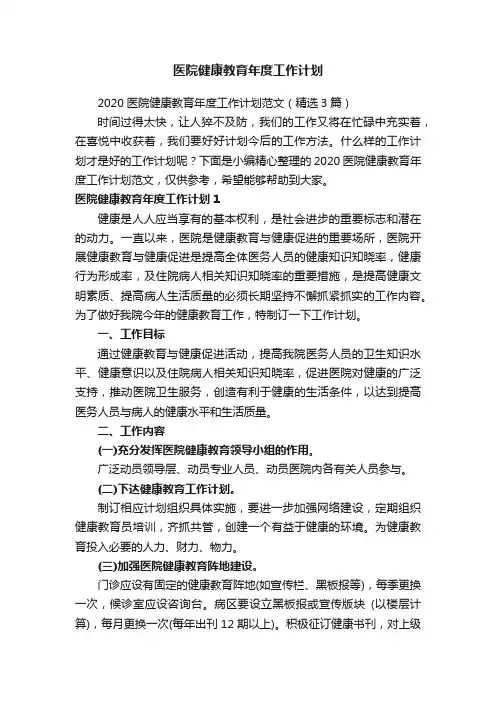 医院健康教育年度工作计划

2020 医院健康教育年度工作计划范文（精选 3 篇）

时间过得太快，让人猝不及防，我们的工作又将在忙碌中充实着，在喜悦中收获着，我们要好好计划今后的工作方法。什么样的工作计划才是好的工作计划呢？下面是小编精心整理的 2020 医院健康教育年度工作计划范文，仅供参考，希望能够帮助到大家。

医院健康教育年度工作计划 1

健康是人人应当享有的基本权利，是社会进步的重要标志和潜在的动力。一直以来，医院是健康教育与健康促进的重要场所，医院开展健康教育与健康促进是提高全体医务人员的健康知识知晓率，健康行为形成率，及住院病人相关知识知晓率的重要措施，是提高健康文明素质、提高病人生活质量的必须长期坚持不懈抓紧抓实的工作内容。为了做好我院今年的健康教育工作，特制订一下工作计划。

一、工作目标

通过健康教育与健康促进活动，提高我院医务人员的卫生知识水平、健康意识以及住院病人相关知识知晓率，促进医院对健康的广泛支持，推动医院卫生服务，创造有利于健康的生活条件，以达到提高医务人员与病人的健康水平和生活质量。

二、工作内容

(一)充分发挥医院健康教育领导小组的作用。

广泛动员领导层、动员专业人员、动员医院内各有关人员参与。

(二)下达健康教育工作计划。

制订相应计划组织具体实施，要进一步加强网络建设，定期组织健康教育员培训，齐抓共管，创建一个有益于健康的环境。为健康教育投入必要的人力、财力、物力。

(三)加强医院健康教育阵地建设。

门诊应设有固定的健康教育阵地(如宣传栏、黑板报等)，每季更换一次，候诊室应设咨询台。病区要设立黑板报或宣传版块 (以楼层计算)，每月更换一次(每年出刊 12 期以上)。积极征订健康书刊，对上级